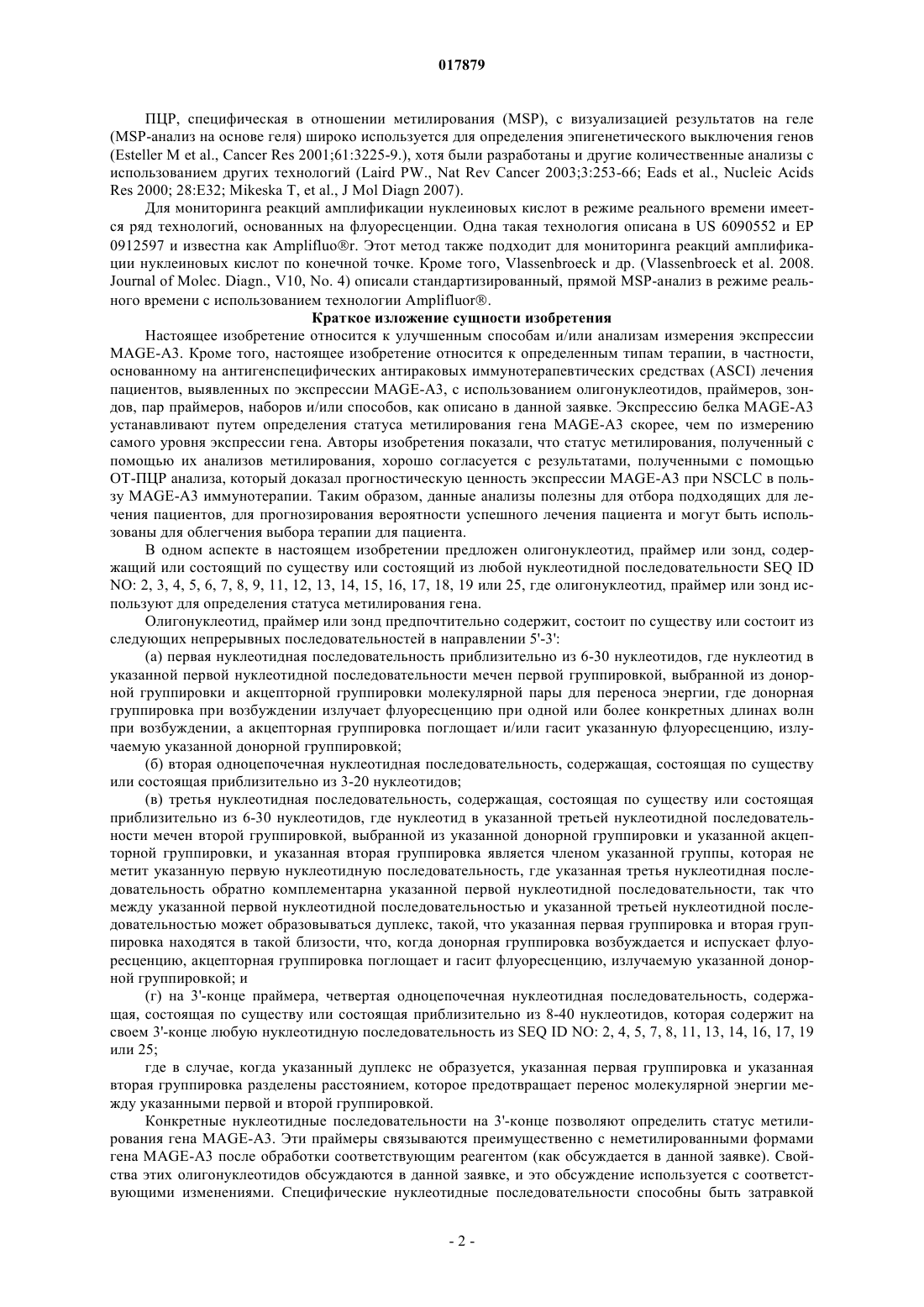 017879

ПЦР, специфическая в отношении метилирования (MSP), с визуализацией результатов на геле (MSP-анализ на основе геля) широко используется для определения эпигенетического выключения генов (Esteller M et al., Cancer Res 2001;61:3225-9.), хотя были разработаны и другие количественные анализы с использованием других технологий (Laird PW., Nat Rev Cancer 2003;3:253-66; Eads et al., Nucleic Acids Res 2000; 28:E32; Mikeska T, et al., J Mol Diagn 2007).

Для мониторинга реакций амплификации нуклеиновых кислот в режиме реального времени имеется ряд технологий, основанных на флуоресценции. Одна такая технология описана в US 6090552 и EP 0912597 и известна как Amplifluo®r. Этот метод также подходит для мониторинга реакций амплификации нуклеиновых кислот по конечной точке. Кроме того, Vlassenbroeck и др. (Vlassenbroeck et al. 2008. Journal of Molec. Diagn., V10, No. 4) описали стандартизированный, прямой MSP-анализ в режиме реального времени с использованием технологии Amplifluor®.

Краткое изложение сущности изобретения

Настоящее изобретение относится к улучшенным способам и/или анализам измерения экспрессии MAGE-A3. Кроме того, настоящее изобретение относится к определенным типам терапии, в частности, основанному на антигенспецифических антираковых иммунотерапевтических средствах (ASCI) лечения пациентов, выявленных по экспрессии MAGE-A3, с использованием олигонуклеотидов, праймеров, зондов, пар праймеров, наборов и/или способов, как описано в данной заявке. Экспрессию белка MAGE-A3 устанавливают путем определения статуса метилирования гена MAGE-A3 скорее, чем по измерению самого уровня экспрессии гена. Авторы изобретения показали, что статус метилирования, полученный с помощью их анализов метилирования, хорошо согласуется с результатами, полученными с помощью ОТ-ПЦР анализа, который доказал прогностическую ценность экспрессии MAGE-A3 при NSCLC в пользу MAGE-A3 иммунотерапии. Таким образом, данные анализы полезны для отбора подходящих для лечения пациентов, для прогнозирования вероятности успешного лечения пациента и могут быть использованы для облегчения выбора терапии для пациента.

В одном аспекте в настоящем изобретении предложен олигонуклеотид, праймер или зонд, содержащий или состоящий по существу или состоящий из любой нуклеотидной последовательности SEQ ID NO: 2, 3, 4, 5, 6, 7, 8, 9, 11, 12, 13, 14, 15, 16, 17, 18, 19 или 25, где олигонуклеотид, праймер или зонд используют для определения статуса метилирования гена.

Олигонуклеотид, праймер или зонд предпочтительно содержит, состоит по существу или состоит из следующих непрерывных последовательностей в направлении 5'-3':

(а) первая нуклеотидная последовательность приблизительно из 6-30 нуклеотидов, где нуклеотид в указанной первой нуклеотидной последовательности мечен первой группировкой, выбранной из донорной группировки и акцепторной группировки молекулярной пары для переноса энергии, где донорная группировка при возбуждении излучает флуоресценцию при одной или более конкретных длинах волн при возбуждении, а акцепторная группировка поглощает и/или гасит указанную флуоресценцию, излучаемую указанной донорной группировкой;

(б) вторая одноцепочечная нуклеотидная последовательность, содержащая, состоящая по существу или состоящая приблизительно из 3-20 нуклеотидов;

(в) третья нуклеотидная последовательность, содержащая, состоящая по существу или состоящая приблизительно из 6-30 нуклеотидов, где нуклеотид в указанной третьей нуклеотидной последовательности мечен второй группировкой, выбранной из указанной донорной группировки и указанной акцепторной группировки, и указанная вторая группировка является членом указанной группы, которая не метит указанную первую нуклеотидную последовательность, где указанная третья нуклеотидная последовательность обратно комплементарна указанной первой нуклеотидной последовательности, так что между указанной первой нуклеотидной последовательностью и указанной третьей нуклеотидной последовательностью может образовываться дуплекс, такой, что указанная первая группировка и вторая группировка находятся в такой близости, что, когда донорная группировка возбуждается и испускает флуоресценцию, акцепторная группировка поглощает и гасит флуоресценцию, излучаемую указанной донорной группировкой; и

(г) на 3'-конце праймера, четвертая одноцепочечная нуклеотидная последовательность, содержащая, состоящая по существу или состоящая приблизительно из 8-40 нуклеотидов, которая содержит на своем 3'-конце любую нуклеотидную последовательность из SEQ ID NO: 2, 4, 5, 7, 8, 11, 13, 14, 16, 17, 19 или 25;

где в случае, когда указанный дуплекс не образуется, указанная первая группировка и указанная вторая группировка разделены расстоянием, которое предотвращает перенос молекулярной энергии между указанными первой и второй группировкой.

Конкретные нуклеотидные последовательности на 3'-конце позволяют определить статус метилирования гена MAGE-A3. Эти праймеры связываются преимущественно с неметилированными формами гена MAGE-A3 после обработки соответствующим реагентом (как обсуждается в данной заявке). Свойства этих олигонуклеотидов обсуждаются в данной заявке, и это обсуждение используется с соответствующими изменениями. Специфические нуклеотидные последовательности способны быть затравкой

- 2 -